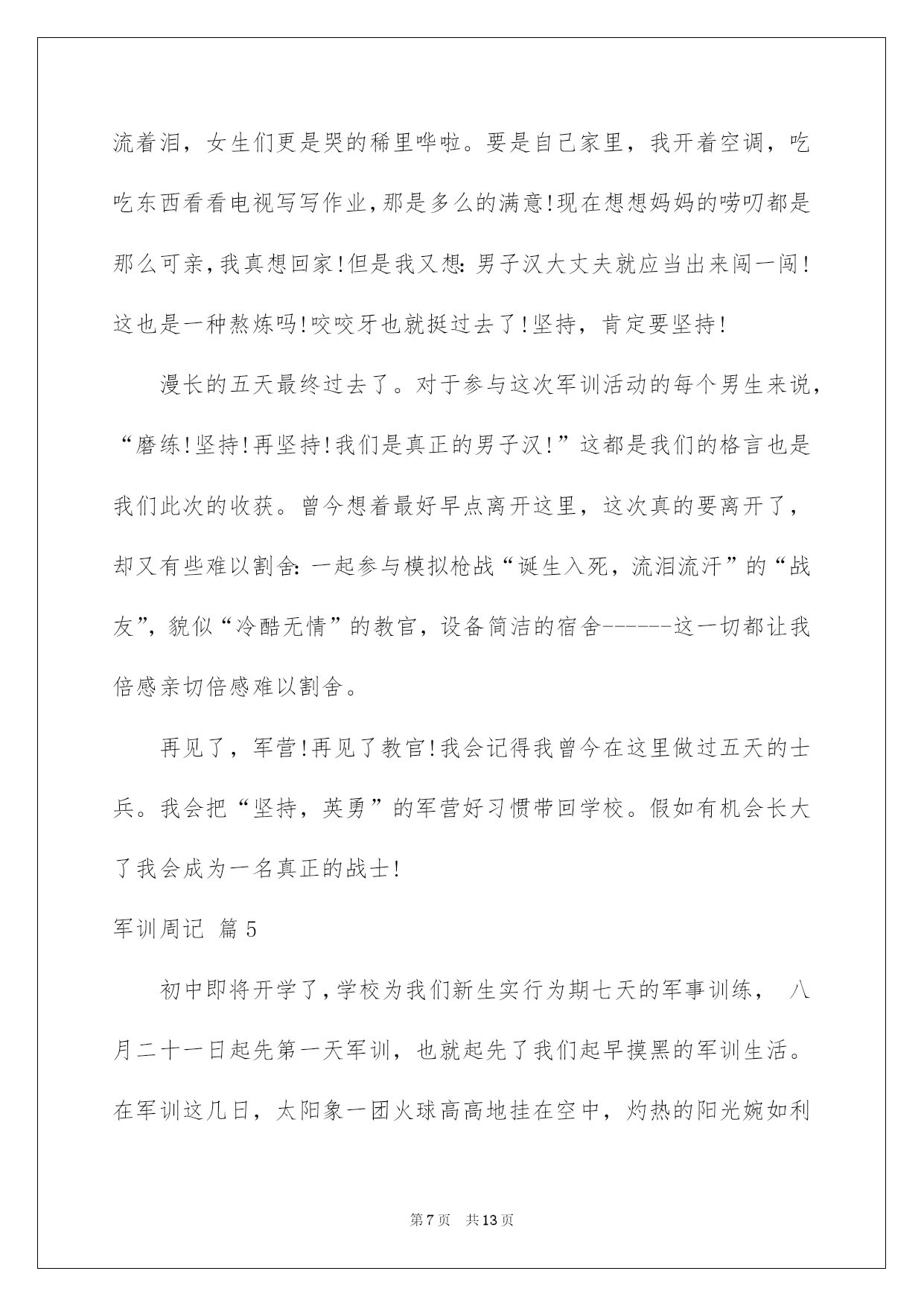 流着泪，女生们更是哭的稀里哗啦。要是自己家里，我开着空调，吃吃东西看看电视写写作业,那是多么的满意!现在想想妈妈的唠叨都是那么可亲,我真想回家!但是我又想:男子汉大丈夫就应当出来闯一闯!这也是一种熬炼吗!咬咬牙也就挺过去了!坚持，肯定要坚持!

漫长的五天最终过去了。对于参与这次军训活动的每个男生来说，“磨练!坚持!再坚持!我们是真正的男子汉!”这都是我们的格言也是我们此次的收获。曾今想着最好早点离开这里，这次真的要离开了，却又有些难以割舍:一起参与模拟枪战“诞生入死，流泪流汗”的“战友”，貌似“冷酷无情”的教官，设备简洁的宿舍------这一切都让我倍感亲切倍感难以割舍。

再见了，军营!再见了教官!我会记得我曾今在这里做过五天的士兵。我会把“坚持，英勇”的军营好习惯带回学校。假如有机会长大了我会成为一名真正的战士!

军训周记 篇5

初中即将开学了,学校为我们新生实行为期七天的军事训练， 八月二十一日起先第一天军训，也就起先了我们起早摸黑的军训生活。在军训这几日，太阳象一团火球高高地挂在空中，灼热的阳光婉如利

第7页 共13页